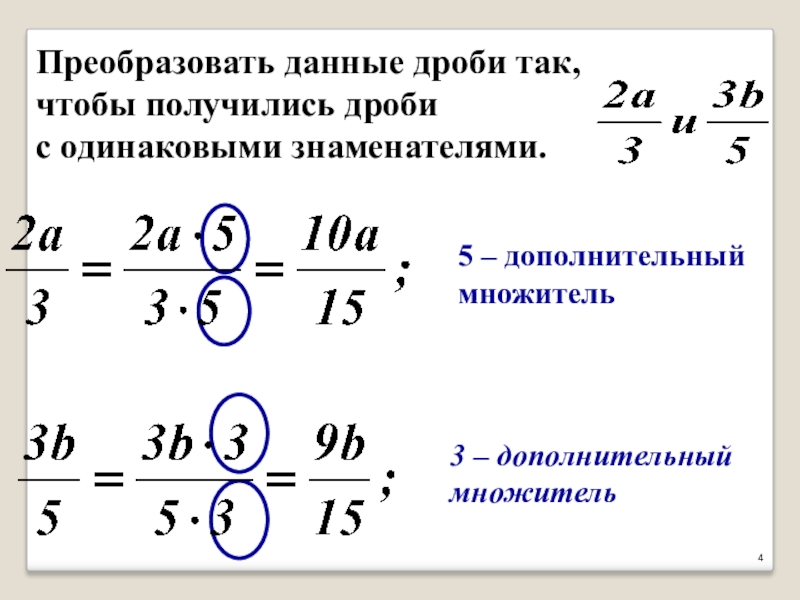 Преобразовать данные дроби так, чтобы получились дроби с одинаковыми знаменателями.

$\frac{2a}{3}$ и $\frac{3b}{5}$

$\frac{2a}{3} = \frac{2a \cdot 5}{3 \cdot 5} = \frac{10a}{15}$ ;

5 – дополнительный множитель

$\frac{3b}{5} = \frac{3b \cdot 3}{5 \cdot 3} = \frac{9b}{15}$ ;

3 – дополнительный множитель

4